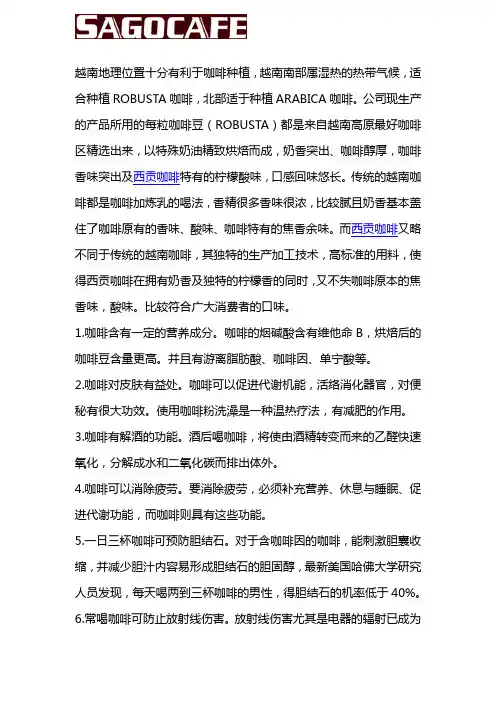 SAGOCAFE

越南地理位置十分有利于咖啡种植，越南南部属湿热的热带气候，适合种植 ROBUSTA 咖啡，北部适于种植 ARABICA 咖啡。公司现生产的产品所用的每粒咖啡豆（ROBUSTA）都是来自越南高原最好咖啡区精选出来，以特殊奶油精致烘焙而成，奶香突出、咖啡醇厚，咖啡香味突出及西贡咖啡特有的柠檬酸味，口感回味悠长。传统的越南咖啡都是咖啡加炼乳的喝法，香精很多香味很浓，比较腻且奶香基本盖住了咖啡原有的香味、酸味、咖啡特有的焦香余味。而西贡咖啡又略不同于传统的越南咖啡，其独特的生产加工技术，高标准的用料，使得西贡咖啡在拥有奶香及独特的柠檬香的同时，又不失咖啡原本的焦香味，酸味。比较符合广大消费者的口味。

1.咖啡含有一定的营养成分。咖啡的烟碱酸含有维他命 B，烘焙后的咖啡豆含量更高。并且有游离脂肪酸、咖啡因、单宁酸等。

2.咖啡对皮肤有益处。咖啡可以促进代谢机能，活络消化器官，对便秘有很大功效。使用咖啡粉洗澡是一种温热疗法，有减肥的作用。

3.咖啡有解酒的功能。酒后喝咖啡，将使由酒精转变而来的乙醛快速氧化，分解成水和二氧化碳而排出体外。

4.咖啡可以消除疲劳。要消除疲劳，必须补充营养、休息与睡眠、促进代谢功能，而咖啡则具有这些功能。

5.一日三杯咖啡可预防胆结石。对于含咖啡因的咖啡，能刺激胆囊收缩，并减少胆汁内容易形成胆结石的胆固醇，最新美国哈佛大学研究人员发现，每天喝两到三杯咖啡的男性，得胆结石的机率低于 40%。

6.常喝咖啡可防止放射线伤害。放射线伤害尤其是电器的辐射已成为